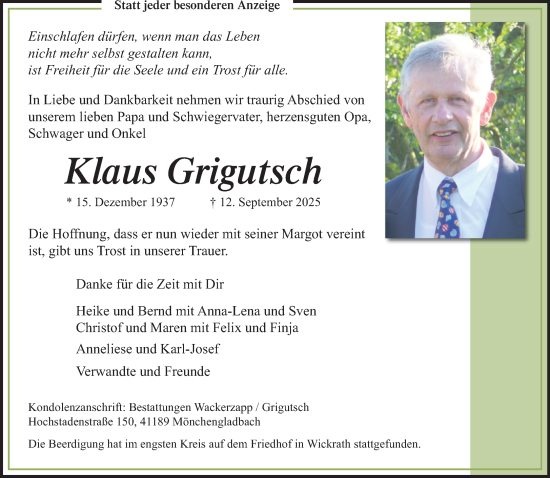 Statt jeder besonderen Anzeige

Einschlafen dürfen, wenn man das Leben
nicht mehr selbst gestalten kann,
ist Freiheit für die Seele und ein Trost für alle.

In Liebe und Dankbarkeit nehmen wir traurig Abschied von unserem lieben Papa und Schwiegervater, herzensguten Opa, Schwager und Onkel

Klaus Grigutsch

* 15. Dezember 1937 † 12. September 2025

Die Hoffnung, dass er nun wieder mit seiner Margot vereint ist, gibt uns Trost in unserer Trauer.

Danke für die Zeit mit Dir

Heike und Bernd mit Anna-Lena und Sven
Christof und Maren mit Felix und Finja

Anneliese und Karl-Josef

Verwandte und Freunde

Kondolenzanschrift: Bestattungen Wackerzapp / Grigutsch
Hochstadenstraße 150, 41189 Mönchengladbach

Die Beerdigung hat im engsten Kreis auf dem Friedhof in Wickrath stattgefunden.